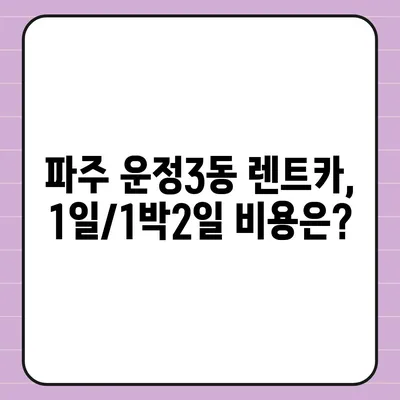 파주 운정3동 렌트카,
1일/1박2일 비용은?